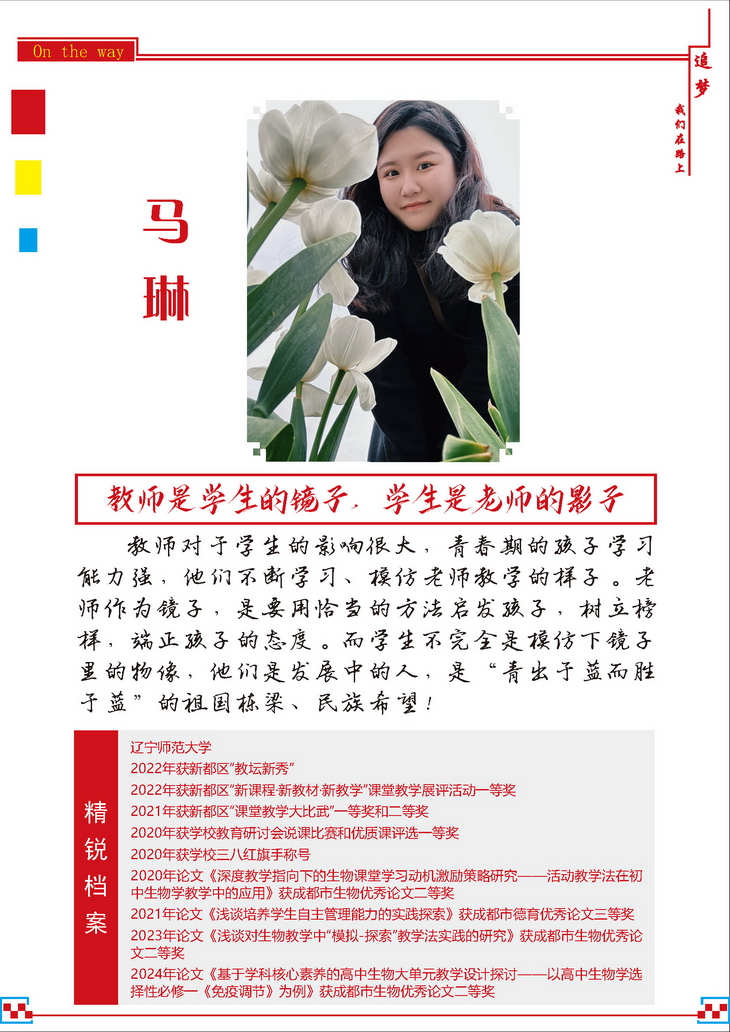 On the way

追梦

我们在路上

马琳

教师是学生的镜子，学生是老师的影子

教师对于学生的影响很大，青春期的孩子学习能力强，他们不断学习、模仿老师教学的样子。老师作为镜子，是要用恰当的方法启发孩子，树立榜样，端正孩子的态度。而学生不完全是模仿下镜子里的物像，他们是发展中的人，是“青出于蓝而胜于蓝”的祖国栋梁、民族希望！

精锐档案

辽宁师范大学
2022年获新都区“教坛新秀”
2022年获新都区“新课程·新教材·新教学”课堂教学展评活动一等奖
2021年获新都区“课堂教学大比武”一等奖和二等奖
2020年获学校教育研讨会说课比赛和优质课评选一等奖
2020年获学校三八红旗手称号
2020年论文《深度教学指向下的生物课堂学习动机激励策略研究——活动教学法在初中生物学教学中的应用》获成都市生物优秀论文二等奖
2021年论文《浅谈培养学生自主管理能力的实践探索》获成都市德育优秀论文三等奖
2023年论文《浅谈对生物教学中“模拟-探索”教学法实践的研究》获成都市生物优秀论文二等奖
2024年论文《基于学科核心素养的高中生物大单元教学设计探讨——以高中生物学选择性必修一《免疫调节》为例》获成都市生物优秀论文二等奖